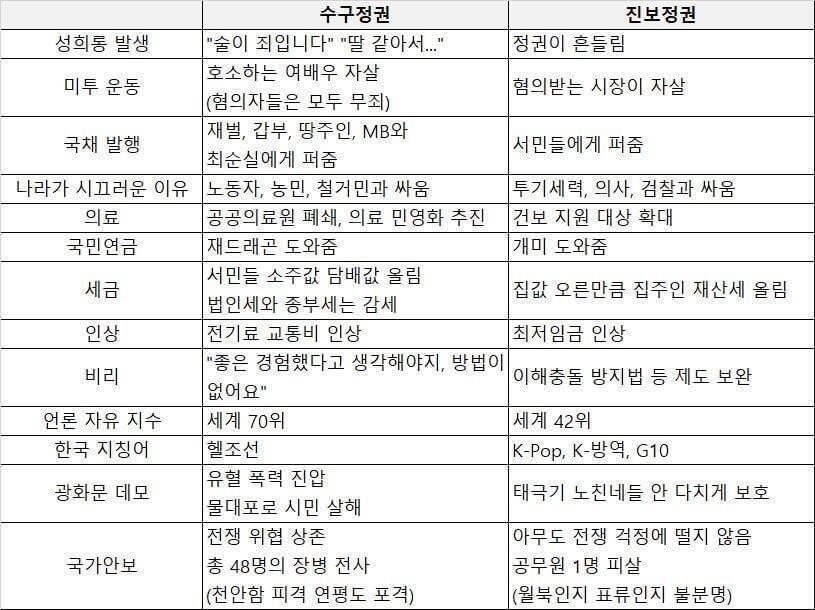 | | 수구정권 | 진보정권 |
|---|---|---|
| 성희롱 발생 | "술이 죄입니다" "딸 같아서..." | 정권이 흔들림 |
| 미투 운동 | 호소하는 여배우 자살 (혐의자들은 모두 무죄) | 혐의받는 시장이 자살 |
| 국채 발행 | 재벌, 갑부, 땅주인, MB와 최순실에게 퍼줌 | 서민들에게 퍼줌 |
| 나라가 시끄러운 이유 | 노동자, 농민, 철거민과 싸움 | 투기세력, 의사, 검찰과 싸움 |
| 의료 | 공공의료원 폐쇄, 의료 민영화 추진 | 건보 지원 대상 확대 |
| 국민연금 | 재드래곤 도와줌 | 개미 도와줌 |
| 세금 | 서민들 소주값 담배값 올림 법인세와 종부세는 감세 | 집값 오른만큼 집주인 재산세 올림 |
| 인상 | 전기료 교통비 인상 | 최저임금 인상 |
| 비리 | "좋은 경험했다고 생각해야지, 방법이 없어요" | 이해충돌 방지법 등 제도 보완 |
| 언론 자유 지수 | 세계 70위 | 세계 42위 |
| 한국 지칭어 | 헬조선 | K-Pop, K-방역, G10 |
| 광화문 데모 | 유혈 폭력 진압 물대포로 시민 살해 | 태극기 노친네들 안 다치게 보호 |
| 국가안보 | 전쟁 위협 상존 총 48명의 장병 전사 (천안함 피격 연평도 포격) | 아무도 전쟁 걱정에 떨지 않음 공무원 1명 피살 (월북인지 표류인지 불분명) |